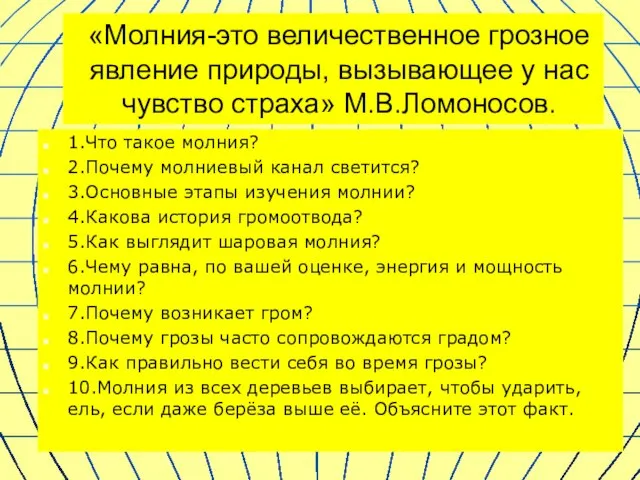 «Молния-это величественное грозное явление природы, вызывающее у нас чувство страха» М.В.Ломоносов.

1.Что такое молния?
2.Почему молниевый канал светится?
3.Основные этапы изучения молнии?
4.Какова история громоотвода?
5.Как выглядит шаровая молния?
6.Чему равна, по вашей оценке, энергия и мощность молнии?
7.Почему возникает гром?
8.Почему грозы часто сопровождаются градом?
9.Как правильно вести себя во время грозы?
10.Молния из всех деревьев выбирает, чтобы ударить, ель, если даже берёза выше её. Объясните этот факт.